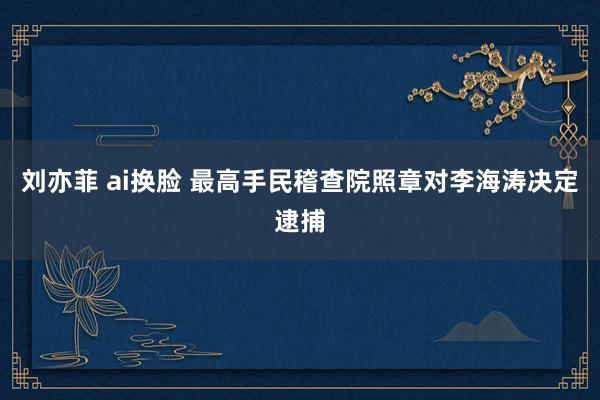 刘亦菲 ai换脸 最高手民稽查院照章对李海涛决定逮捕